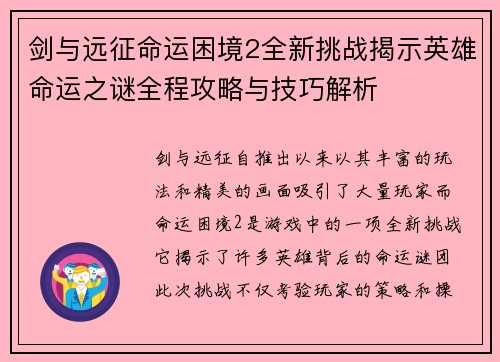 剑与远征命运困境2全新挑战揭示英雄命运之谜全程攻略与技巧解析

剑与远征自推出以来以其丰富的玩法和精美的画面吸引了大量玩家而命运困境2是游戏中的一项全新挑战它揭示了许多英雄背后的命运谜团此次挑战不仅考验玩家的策略和操